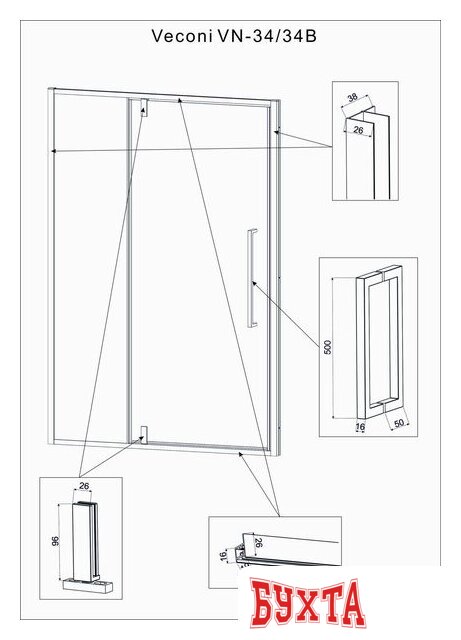 Veconi VN-34/34B

38

26

500

16

50

26

96

26

16

БУХТА